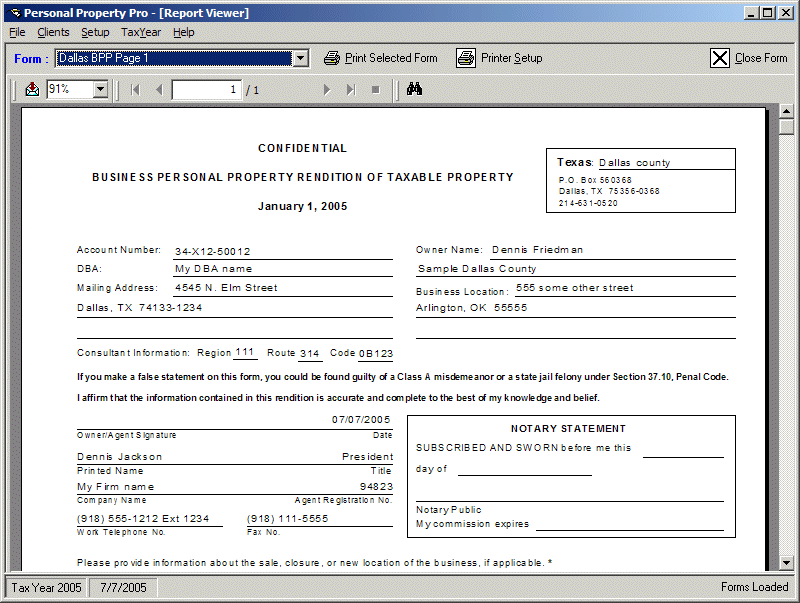 Personal Property Pro - [Report Viewer]

File Clients Setup TaxYear Help

Form : Dallas BPP Page 1 Print Selected Form Printer Setup Close Form

91% 1 / 1

CONFIDENTIAL

BUSINESS PERSONAL PROPERTY RENDITION OF TAXABLE PROPERTY

January 1, 2005

Texas: Dallas county
P.O. Box 560368
Dallas, TX 75356-0368
214-631-0520

Account Number: 34-X12-50012
DBA: My DBA name
Mailing Address: 4545 N. Elm Street
Dallas, TX 74133-1234

Owner Name: Dennis Friedman
Sample Dallas County
Business Location: 555 some other street
Arlington, OK 55555

Consultant Information: Region 111 Route 314 Code 0B123

If you make a false statement on this form, you could be found guilty of a Class A misdemeanor or a state jail felony under Section 37.10, Penal Code.

I affirm that the information contained in this rendition is accurate and complete to the best of my knowledge and belief.

07/07/2005
Owner/Agent Signature Date
Dennis Jackson President
Printed Name Title
My Firm name 94823
Company Name Agent Registration No.
(918) 555-1212 Ext 1234 (918) 111-5555
Work Telephone No. Fax No.

NOTARY STATEMENT
SUBSCRIBED AND SWORN before me this
day of
Notary Public
My commission expires

Please provide information about the sale, closure, or new location of the business, if applicable. *

Tax Year 2005 7/7/2005 Forms Loaded